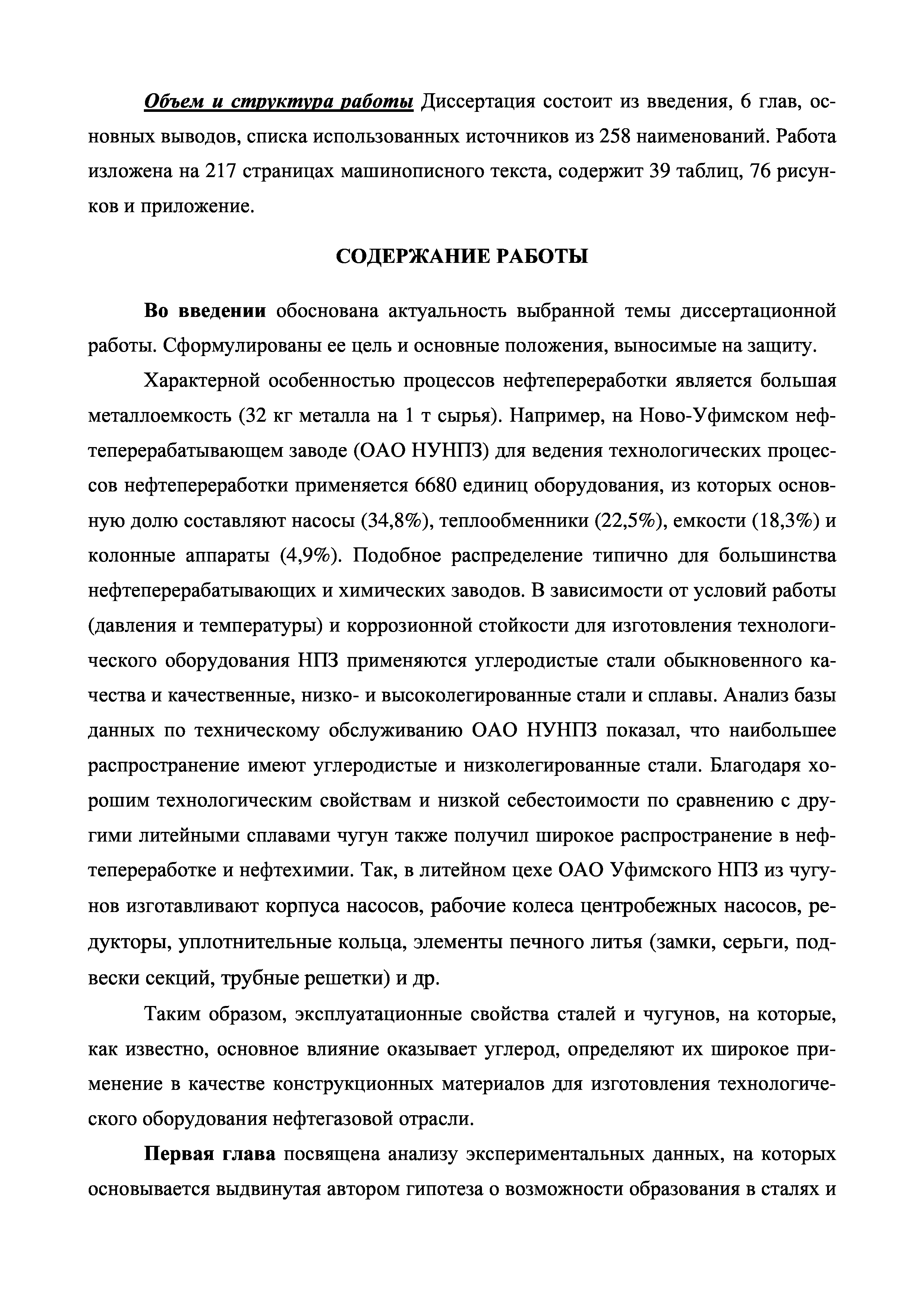 Объем и структура работы Диссертация состоит из введения, 6 глав, основных выводов, списка использованных источников из 258 наименований. Работа изложена на 217 страницах машинописного текста, содержит 39 таблиц, 76 рисунков и приложение.

СОДЕРЖАНИЕ РАБОТЫ

Во введении обоснована актуальность выбранной темы диссертационной работы. Сформулированы ее цель и основные положения, выносимые на защиту.

Характерной особенностью процессов нефтепереработки является большая металлоемкость (32 кг металла на 1 т сырья). Например, на Ново-Уфимском нефтеперерабатывающем заводе (ОАО НУНПЗ) для ведения технологических процессов нефтепереработки применяется 6680 единиц оборудования, из которых основную долю составляют насосы (34,8%), теплообменники (22,5%), емкости (18,3%) и колонные аппараты (4,9%). Подобное распределение типично для большинства нефтеперерабатывающих и химических заводов. В зависимости от условий работы (давления и температуры) и коррозионной стойкости для изготовления технологического оборудования НПЗ применяются углеродистые стали обыкновенного качества и качественные, низко- и высоколегированные стали и сплавы. Анализ базы данных по техническому обслуживанию ОАО НУНПЗ показал, что наибольшее распространение имеют углеродистые и низколегированные стали. Благодаря хорошим технологическим свойствам и низкой себестоимости по сравнению с другими литейными сплавами чугун также получил широкое распространение в нефтепереработке и нефтехимии. Так, в литейном цехе ОАО Уфимского НПЗ из чугунов изготавливают корпуса насосов, рабочие колеса центробежных насосов, редукторы, уплотнительные кольца, элементы печного литья (замки, серьги, подвески секций, трубные решетки) и др.

Таким образом, эксплуатационные свойства сталей и чугунов, на которые, как известно, основное влияние оказывает углерод, определяют их широкое применение в качестве конструкционных материалов для изготовления технологического оборудования нефтегазовой отрасли.

Первая глава посвящена анализу экспериментальных данных, на которых основывается выдвинутая автором гипотеза о возможности образования в сталях и